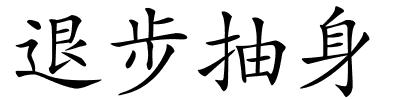 退步抽身